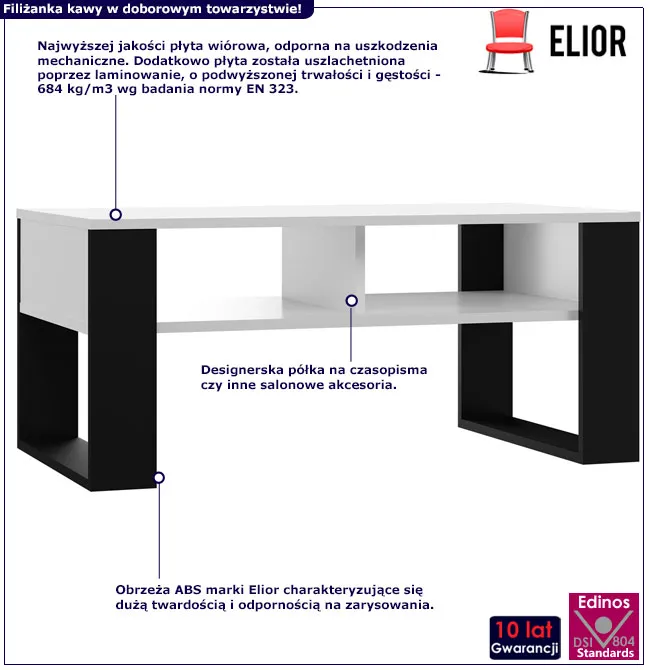 Filiżanka kawy w doborowym towarzystwie!

ELIOR

Najwyższej jakości płyta wiórowa, odporna na uszkodzenia mechaniczne. Dodatkowo płyta została uszlachetniona poprzez laminowanie, o podwyższonej trwałości i gęstości - 684 kg/m3 wg badania normy EN 323.

Designerska półka na czasopisma czy inne salonowe akcesoria.

Obrzeża ABS marki Elior charakteryzujące się dużą twardością i odpornością na zarysowania.

10 lat
Gwarancji

Edinos
DSI 804
Standards